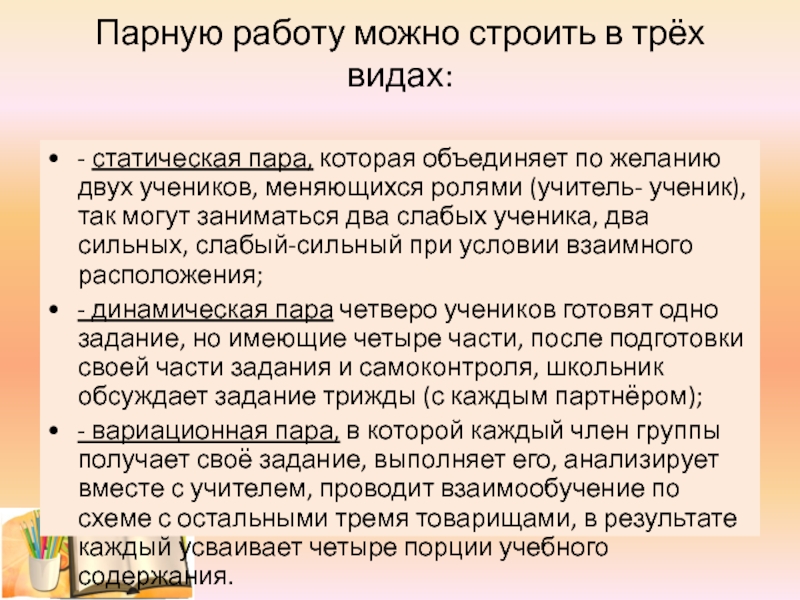 Парную работу можно строить в трёх видах:

• - статическая пара, которая объединяет по желанию двух учеников, меняющихся ролями (учитель- ученик), так могут заниматься два слабых ученика, два сильных, слабый-сильный при условии взаимного расположения;

• - динамическая пара четверо учеников готовят одно задание, но имеющие четыре части, после подготовки своей части задания и самоконтроля, школьник обсуждает задание трижды (с каждым партнёром);

• - вариационная пара, в которой каждый член группы получает своё задание, выполняет его, анализирует вместе с учителем, проводит взаимообучение по схеме с остальными тремя товарищами, в результате каждый усваивает четыре порции учебного содержания.